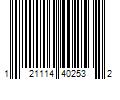 1 21114 40253 2